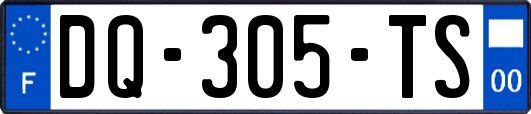 F
DQ-305-TS
00